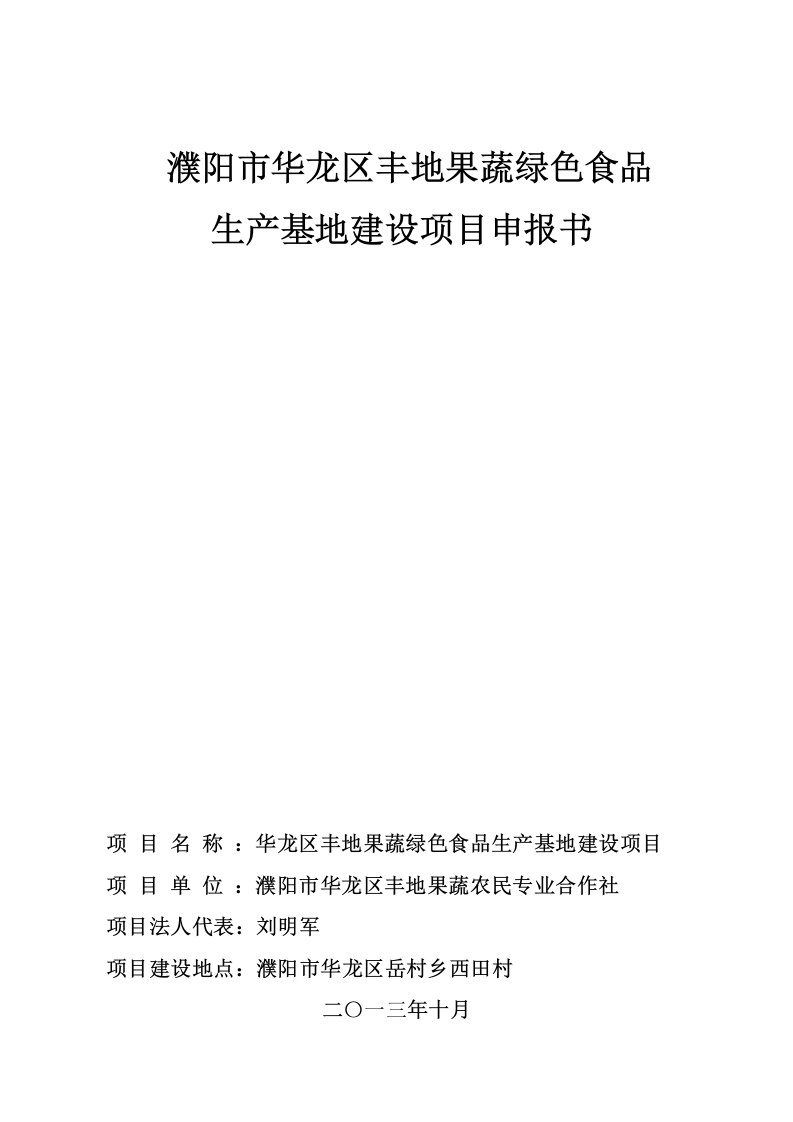 濮阳市华龙区丰地果蔬绿色食品
生产基地建设项目申报书

项 目 名 称 ：华龙区丰地果蔬绿色食品生产基地建设项目
项 目 单 位 ：濮阳市华龙区丰地果蔬农民专业合作社
项目法人代表：刘明军
项目建设地点：濮阳市华龙区岳村乡西田村

二〇一三年十月